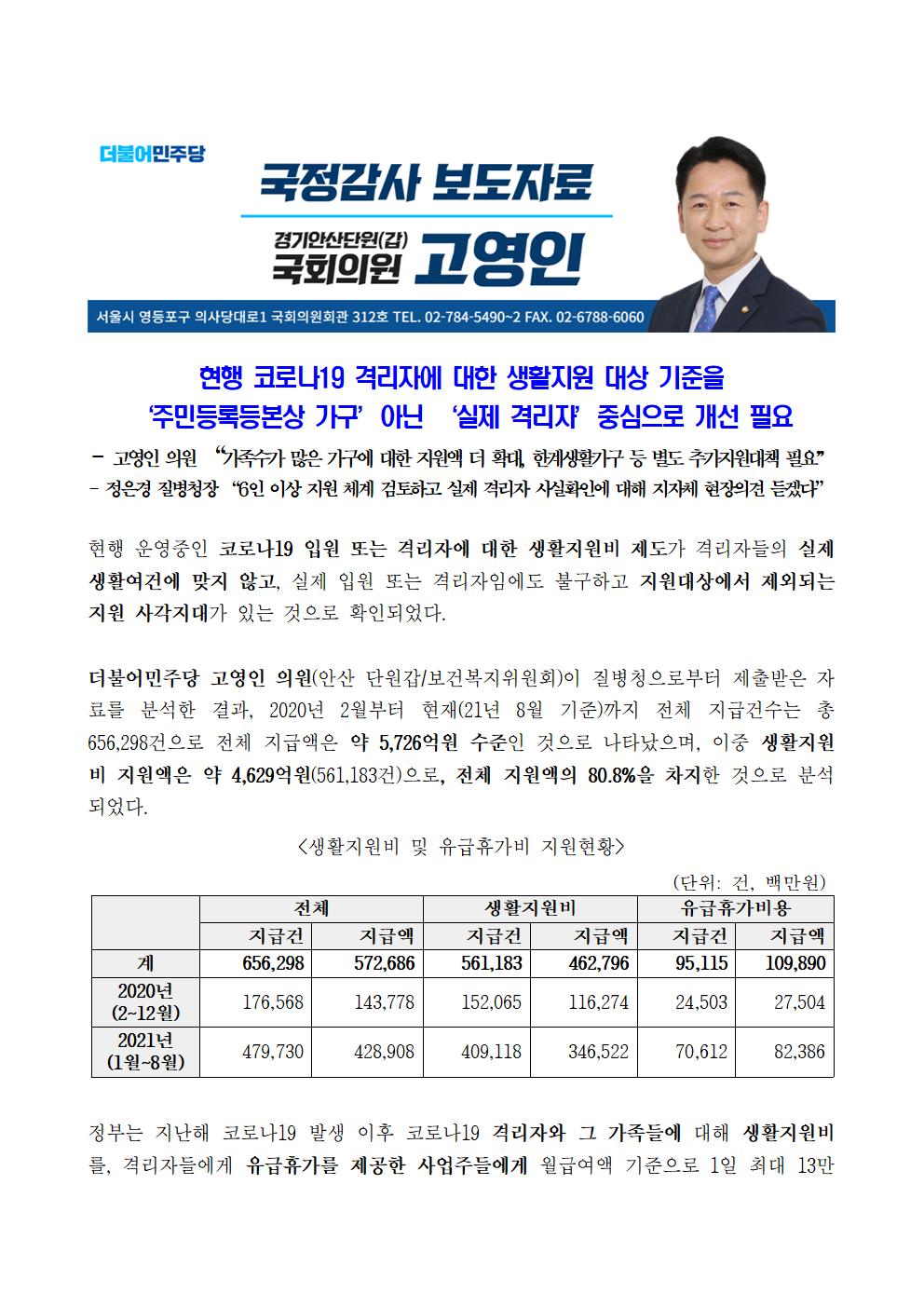 더불어민주당

국정감사 보도자료

경기안산단원(갑)
국회의원 고영인

서울시 영등포구 의사당대로1 국회의원회관 312호 TEL. 02-784-5490~2 FAX. 02-6788-6060

현행 코로나19 격리자에 대한 생활지원 대상 기준을
'주민등록등본상 가구' 아닌 '실제 격리자' 중심으로 개선 필요

- 고영인 의원 "가족수가 많은 가구에 대한 지원액 더 확대, 한계생활가구 등 별도 추가지원대책 필요"
- 정은경 질병청장 "6인 이상 지원 체계 검토하고 실제 격리자 사실확인에 대해 지자체 현장의견 듣겠다"

현행 운영중인 코로나19 입원 또는 격리자에 대한 생활지원비 제도가 격리자들의 실제 생활여건에 맞지 않고, 실제 입원 또는 격리자임에도 불구하고 지원대상에서 제외되는 지원 사각지대가 있는 것으로 확인되었다.

더불어민주당 고영인 의원(안산 단원갑/보건복지위원회)이 질병청으로부터 제출받은 자료를 분석한 결과, 2020년 2월부터 현재(21년 8월 기준)까지 전체 지급건수는 총 656,298건으로 전체 지급액은 약 5,726억원 수준인 것으로 나타났으며, 이중 생활지원비 지원액은 약 4,629억원(561,183건)으로, 전체 지원액의 80.8%을 차지한 것으로 분석되었다.

<생활지원비 및 유급휴가비 지원현황>

(단위: 건, 백만원)

| | 전체 | | 생활지원비 | | 유급휴가비용 | |
|---|---|---|---|---|---|---|
| | 지급건 | 지급액 | 지급건 | 지급액 | 지급건 | 지급액 |
| 계 | 656,298 | 572,686 | 561,183 | 462,796 | 95,115 | 109,890 |
| 2020년 (2~12월) | 176,568 | 143,778 | 152,065 | 116,274 | 24,503 | 27,504 |
| 2021년 (1월~8월) | 479,730 | 428,908 | 409,118 | 346,522 | 70,612 | 82,386 |

정부는 지난해 코로나19 발생 이후 코로나19 격리자와 그 가족들에 대해 생활지원비를, 격리자들에게 유급휴가를 제공한 사업주들에게 월급여액 기준으로 1일 최대 13만